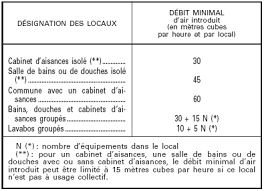 | DÉSIGNATION DES LOCAUX | DÉBIT MINIMAL d'air introduit (en mètres cubes par heure et par local) |
|---|---|
| Cabinet d'aisances isolé (**).......... | 30 |
| Salle de bains ou de douches isolé (**).......... | 45 |
| Commune avec un cabinet d'aisances.......... | 60 |
| Bains, douches et cabinets d'aisances groupés.......... | 30 + 15 N (*) |
| Lavabos groupés.......... | 10 + 5 N (*) |

N (*) : nombre d'équipements dans le local
(**) : pour un cabinet d'aisances, une salle de bains ou de douches avec ou sans cabinet d'aisances, le débit minimal d'air introduit peut être limité à 15 mètres cubes par heure si ce local n'est pas à usage collectif.